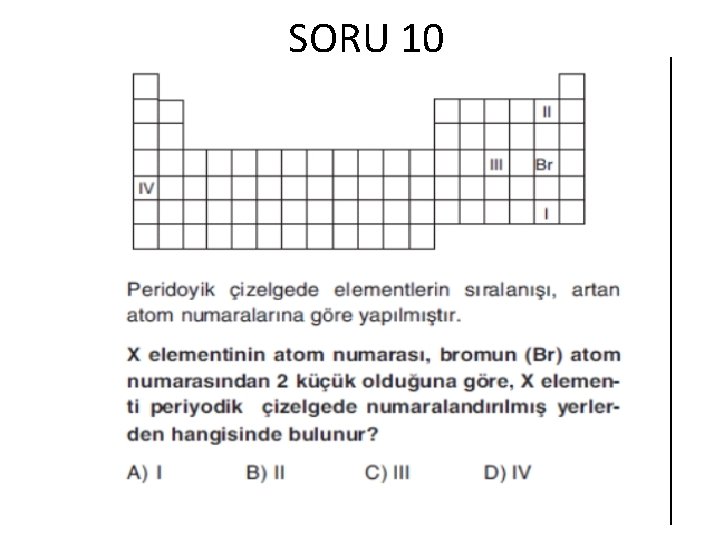 SORU 10

II

III Br

IV

I

Peridoyik çizelgede elementlerin sıralanışı, artan atom numaralarına göre yapılmıştır.

X elementinin atom numarası, bromun (Br) atom numarasından 2 küçük olduğuna göre, X elementi periyodik çizelgede numaralandırılmış yerlerden hangisinde bulunur?

A) I B) II C) III D) IV